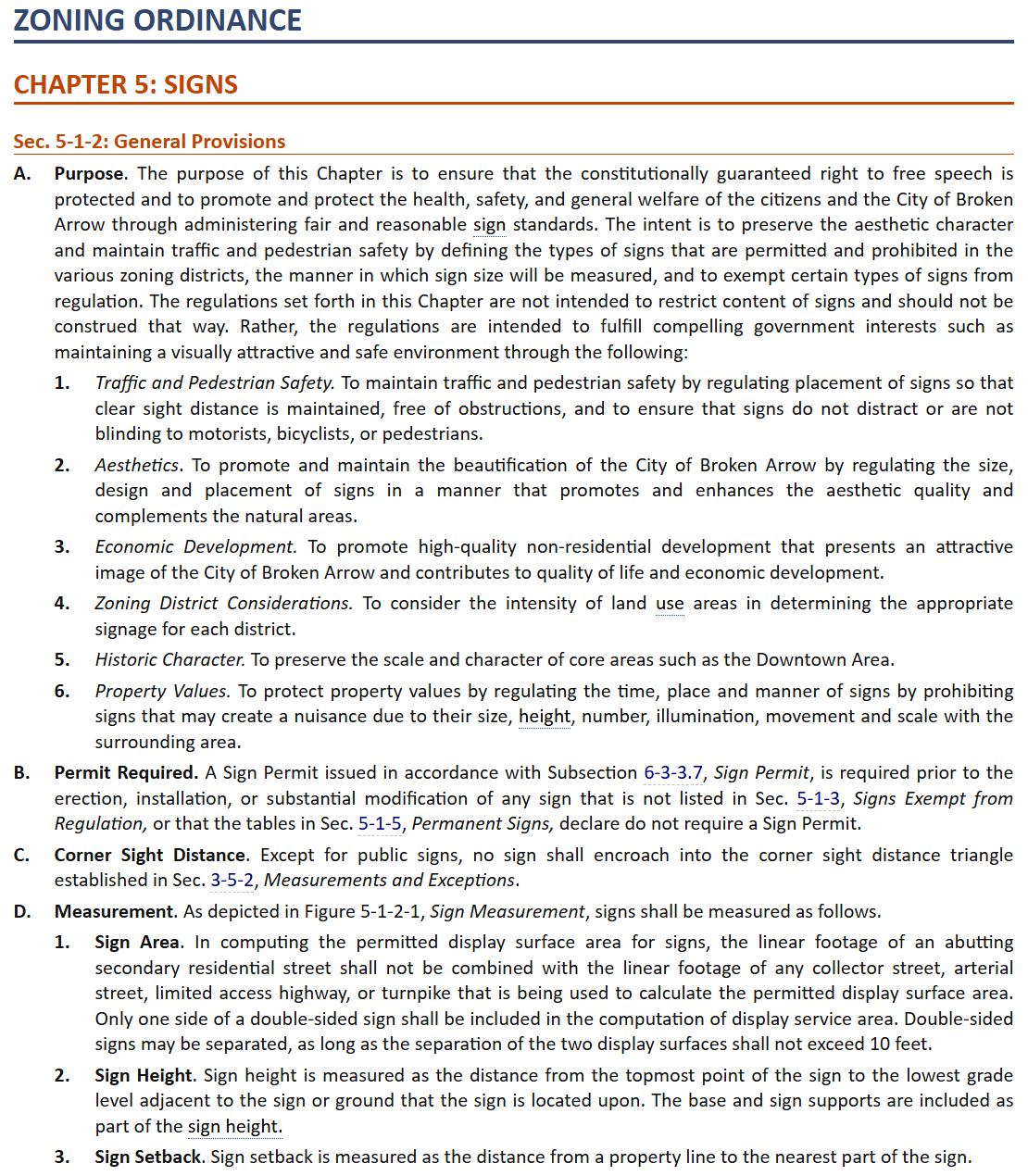 ZONING ORDINANCE

CHAPTER 5: SIGNS

Sec. 5-1-2: General Provisions

A. Purpose. The purpose of this Chapter is to ensure that the constitutionally guaranteed right to free speech is protected and to promote and protect the health, safety, and general welfare of the citizens and the City of Broken Arrow through administering fair and reasonable sign standards. The intent is to preserve the aesthetic character and maintain traffic and pedestrian safety by defining the types of signs that are permitted and prohibited in the various zoning districts, the manner in which sign size will be measured, and to exempt certain types of signs from regulation. The regulations set forth in this Chapter are not intended to restrict content of signs and should not be construed that way. Rather, the regulations are intended to fulfill compelling government interests such as maintaining a visually attractive and safe environment through the following:

1. Traffic and Pedestrian Safety. To maintain traffic and pedestrian safety by regulating placement of signs so that clear sight distance is maintained, free of obstructions, and to ensure that signs do not distract or are not blinding to motorists, bicyclists, or pedestrians.

2. Aesthetics. To promote and maintain the beautification of the City of Broken Arrow by regulating the size, design and placement of signs in a manner that promotes and enhances the aesthetic quality and complements the natural areas.

3. Economic Development. To promote high-quality non-residential development that presents an attractive image of the City of Broken Arrow and contributes to quality of life and economic development.

4. Zoning District Considerations. To consider the intensity of land use areas in determining the appropriate signage for each district.

5. Historic Character. To preserve the scale and character of core areas such as the Downtown Area.

6. Property Values. To protect property values by regulating the time, place and manner of signs by prohibiting signs that may create a nuisance due to their size, height, number, illumination, movement and scale with the surrounding area.

B. Permit Required. A Sign Permit issued in accordance with Subsection 6-3-3.7, Sign Permit, is required prior to the erection, installation, or substantial modification of any sign that is not listed in Sec. 5-1-3, Signs Exempt from Regulation, or that the tables in Sec. 5-1-5, Permanent Signs, declare do not require a Sign Permit.

C. Corner Sight Distance. Except for public signs, no sign shall encroach into the corner sight distance triangle established in Sec. 3-5-2, Measurements and Exceptions.

D. Measurement. As depicted in Figure 5-1-2-1, Sign Measurement, signs shall be measured as follows.

1. Sign Area. In computing the permitted display surface area for signs, the linear footage of an abutting secondary residential street shall not be combined with the linear footage of any collector street, arterial street, limited access highway, or turnpike that is being used to calculate the permitted display surface area. Only one side of a double-sided sign shall be included in the computation of display service area. Double-sided signs may be separated, as long as the separation of the two display surfaces shall not exceed 10 feet.

2. Sign Height. Sign height is measured as the distance from the topmost point of the sign to the lowest grade level adjacent to the sign or ground that the sign is located upon. The base and sign supports are included as part of the sign height.

3. Sign Setback. Sign setback is measured as the distance from a property line to the nearest part of the sign.